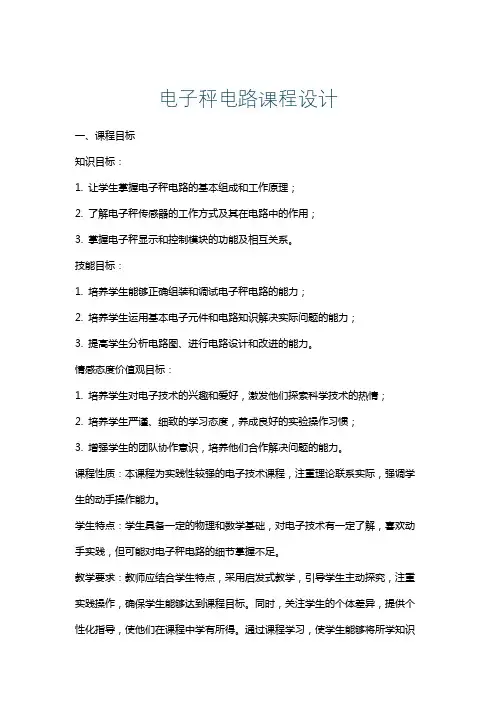 电子秤电路课程设计

一、课程目标

知识目标：

1. 让学生掌握电子秤电路的基本组成和工作原理；

2. 了解电子秤传感器的工作方式及其在电路中的作用；

3. 掌握电子秤显示和控制模块的功能及相互关系。

技能目标：

1. 培养学生能够正确组装和调试电子秤电路的能力；

2. 培养学生运用基本电子元件和电路知识解决实际问题的能力；

3. 提高学生分析电路图、进行电路设计和改进的能力。

情感态度价值观目标：

1. 培养学生对电子技术的兴趣和爱好，激发他们探索科学技术的热情；

2. 培养学生严谨、细致的学习态度，养成良好的实验操作习惯；

3. 增强学生的团队协作意识，培养他们合作解决问题的能力。

课程性质：本课程为实践性较强的电子技术课程，注重理论联系实际，强调学生的动手操作能力。

学生特点：学生具备一定的物理和数学基础，对电子技术有一定了解，喜欢动手实践，但可能对电子秤电路的细节掌握不足。

教学要求：教师应结合学生特点，采用启发式教学，引导学生主动探究，注重实践操作，确保学生能够达到课程目标。同时，关注学生的个体差异，提供个性化指导，使他们在课程中学有所得。通过课程学习，使学生能够将所学知识